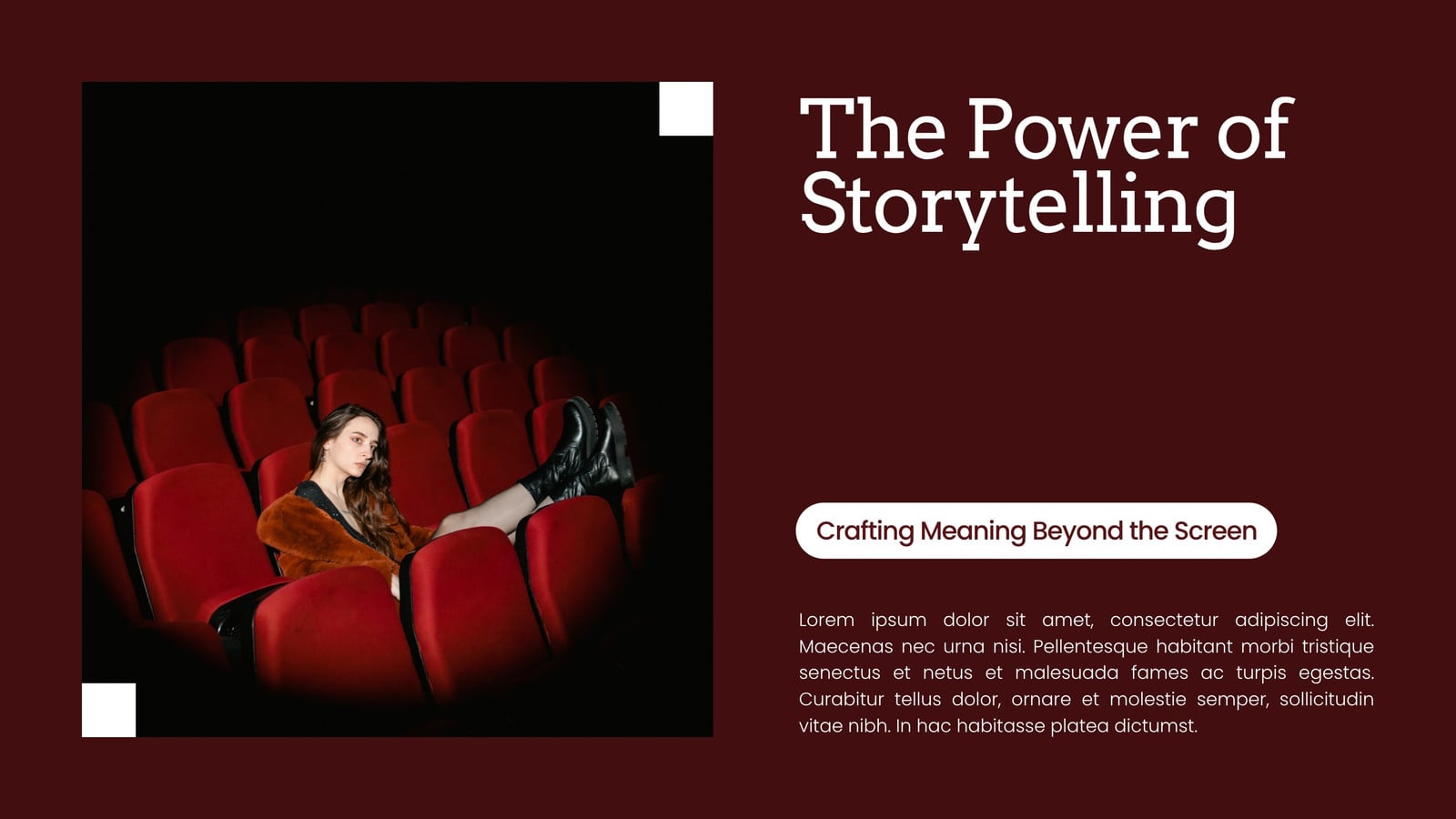 The Power of Storytelling

Crafting Meaning Beyond the Screen

Lorem ipsum dolor sit amet, consectetur adipiscing elit. Maecenas nec urna nisi. Pellentesque habitant morbi tristique senectus et netus et malesuada fames ac turpis egestas. Curabitur tellus dolor, ornare et molestie semper, sollicitudin vitae nibh. In hac habitasse platea dictumst.